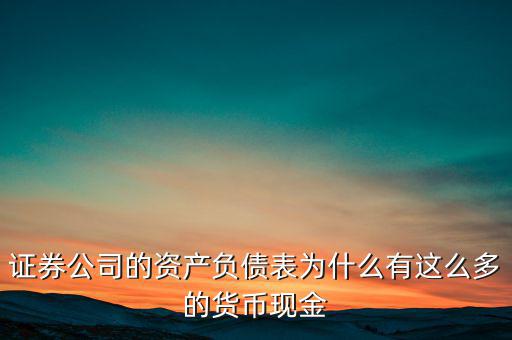 证券公司的资产负债表为什么有这么多的货币现金